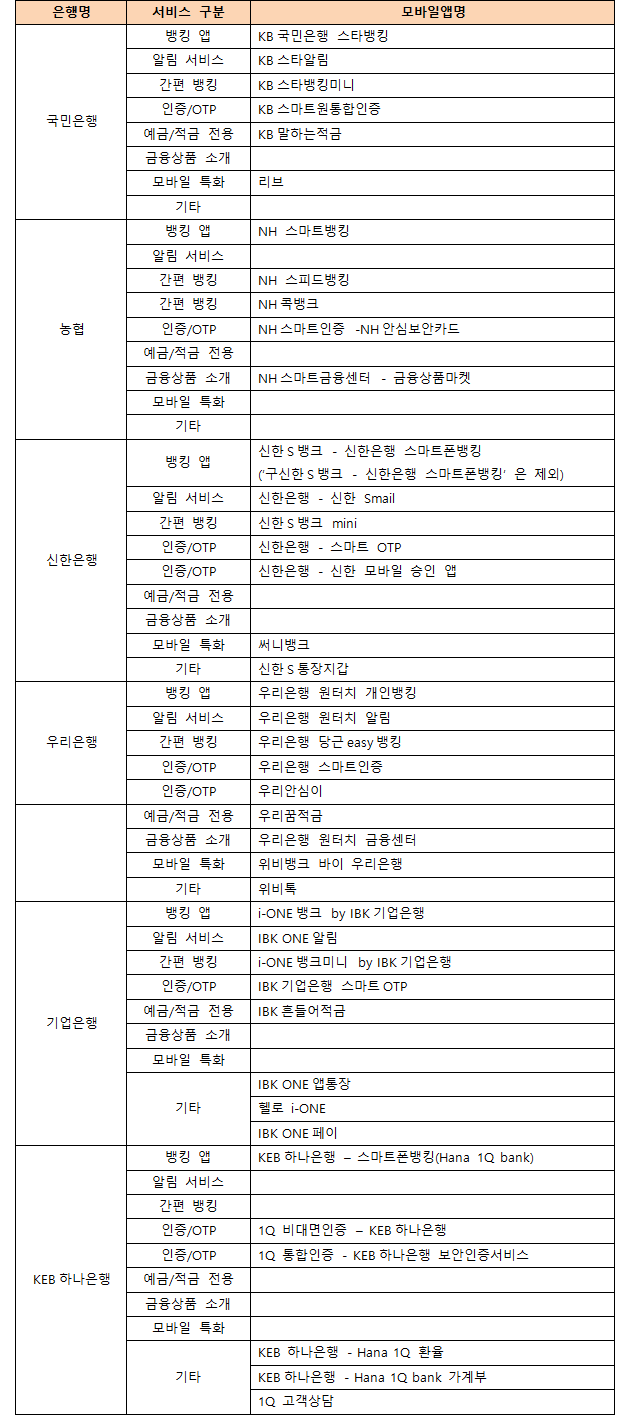 | 은행명 | 서비스 구분 | 모바일앱명 |
|---|---|---|
| 국민은행 | 뱅킹 앱 | KB 국민은행 스타뱅킹 |
| | 알림 서비스 | KB 스타알림 |
| | 간편 뱅킹 | KB 스타뱅킹미니 |
| | 인증/OTP | KB 스마트원통합인증 |
| | 예금/적금 전용 | KB 말하는적금 |
| | 금융상품 소개 | |
| | 모바일 특화 | 리브 |
| | 기타 | |
| 농협 | 뱅킹 앱 | NH 스마트뱅킹 |
| | 알림 서비스 | |
| | 간편 뱅킹 | NH 스피드뱅킹 |
| | 간편 뱅킹 | NH 콕뱅크 |
| | 인증/OTP | NH 스마트인증 -NH 안심보안카드 |
| | 예금/적금 전용 | |
| | 금융상품 소개 | NH 스마트금융센터 - 금융상품마켓 |
| | 모바일 특화 | |
| | 기타 | |
| 신한은행 | 뱅킹 앱 | 신한 S 뱅크 - 신한은행 스마트폰뱅킹 ('구신한 S 뱅크 - 신한은행 스마트폰뱅킹' 은 제외) |
| | 알림 서비스 | 신한은행 - 신한 Smail |
| | 간편 뱅킹 | 신한 S 뱅크 mini |
| | 인증/OTP | 신한은행 - 스마트 OTP |
| | 인증/OTP | 신한은행 - 신한 모바일 승인 앱 |
| | 예금/적금 전용 | |
| | 금융상품 소개 | |
| | 모바일 특화 | 써니뱅크 |
| | 기타 | 신한 S 통장지갑 |
| 우리은행 | 뱅킹 앱 | 우리은행 원터치 개인뱅킹 |
| | 알림 서비스 | 우리은행 원터치 알림 |
| | 간편 뱅킹 | 우리은행 당근 easy 뱅킹 |
| | 인증/OTP | 우리은행 스마트인증 |
| | 인증/OTP | 우리안심이 |
| | 예금/적금 전용 | 우리꿈적금 |
| | 금융상품 소개 | 우리은행 원터치 금융센터 |
| | 모바일 특화 | 위비뱅크 바이 우리은행 |
| | 기타 | 위비톡 |
| 기업은행 | 뱅킹 앱 | i-ONE 뱅크 by IBK 기업은행 |
| | 알림 서비스 | IBK ONE 알림 |
| | 간편 뱅킹 | i-ONE 뱅크미니 by IBK 기업은행 |
| | 인증/OTP | IBK 기업은행 스마트 OTP |
| | 예금/적금 전용 | IBK 흔들어적금 |
| | 금융상품 소개 | |
| | 모바일 특화 | |
| | 기타 | IBK ONE 앱통장 |
| | | 헬로 i-ONE |
| | | IBK ONE 페이 |
| KEB 하나은행 | 뱅킹 앱 | KEB 하나은행 – 스마트폰뱅킹(Hana 1Q bank) |
| | 알림 서비스 | |
| | 간편 뱅킹 | |
| | 인증/OTP | 1Q 비대면인증 – KEB 하나은행 |
| | 인증/OTP | 1Q 통합인증 - KEB 하나은행 보안인증서비스 |
| | 예금/적금 전용 | |
| | 금융상품 소개 | |
| | 모바일 특화 | |
| | 기타 | KEB 하나은행 - Hana 1Q 환율 |
| | | KEB 하나은행 - Hana 1Q bank 가계부 |
| | | 1Q 고객상담 |